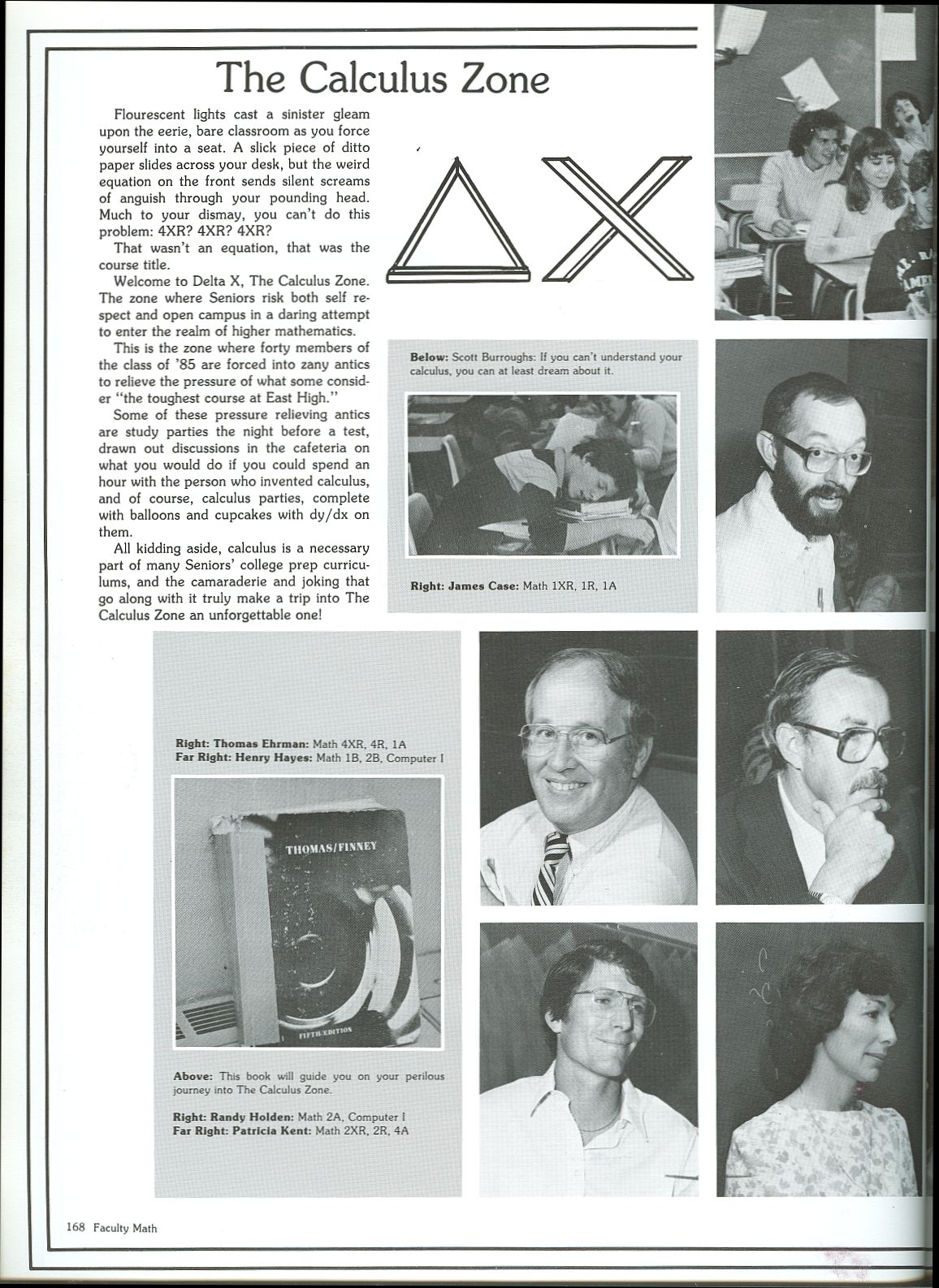 The Calculus Zone

Flourescent lights cast a sinister gleam upon the eerie, bare classroom as you force yourself into a seat. A slick piece of ditto paper slides across your desk, but the weird equation on the front sends silent screams of anguish through your pounding head. Much to your dismay, you can't do this problem: 4XR? 4XR? 4XR?

That wasn't an equation, that was the course title.

Welcome to Delta X, The Calculus Zone. The zone where Seniors risk both self respect and open campus in a daring attempt to enter the realm of higher mathematics.

This is the zone where forty members of the class of '85 are forced into zany antics to relieve the pressure of what some consider "the toughest course at East High."

Some of these pressure relieving antics are study parties the night before a test, drawn out discussions in the cafeteria on what you would do if you could spend an hour with the person who invented calculus, and of course, calculus parties, complete with balloons and cupcakes with dy/dx on them.

All kidding aside, calculus is a necessary part of many Seniors' college prep curriculums, and the camaraderie and joking that go along with it truly make a trip into The Calculus Zone an unforgettable one!

$\Delta X$

Below: Scott Burroughs: If you can't understand your calculus, you can at least dream about it.

Right: James Case: Math 1XR, 1R, 1A

Right: Thomas Ehrman: Math 4XR, 4R, 1A
Far Right: Henry Hayes: Math 1B, 2B, Computer I

THOMAS/FINNEY

FIFTH EDITION

Above: This book will guide you on your perilous journey into The Calculus Zone.

Right: Randy Holden: Math 2A, Computer I
Far Right: Patricia Kent: Math 2XR, 2R, 4A

168 Faculty Math